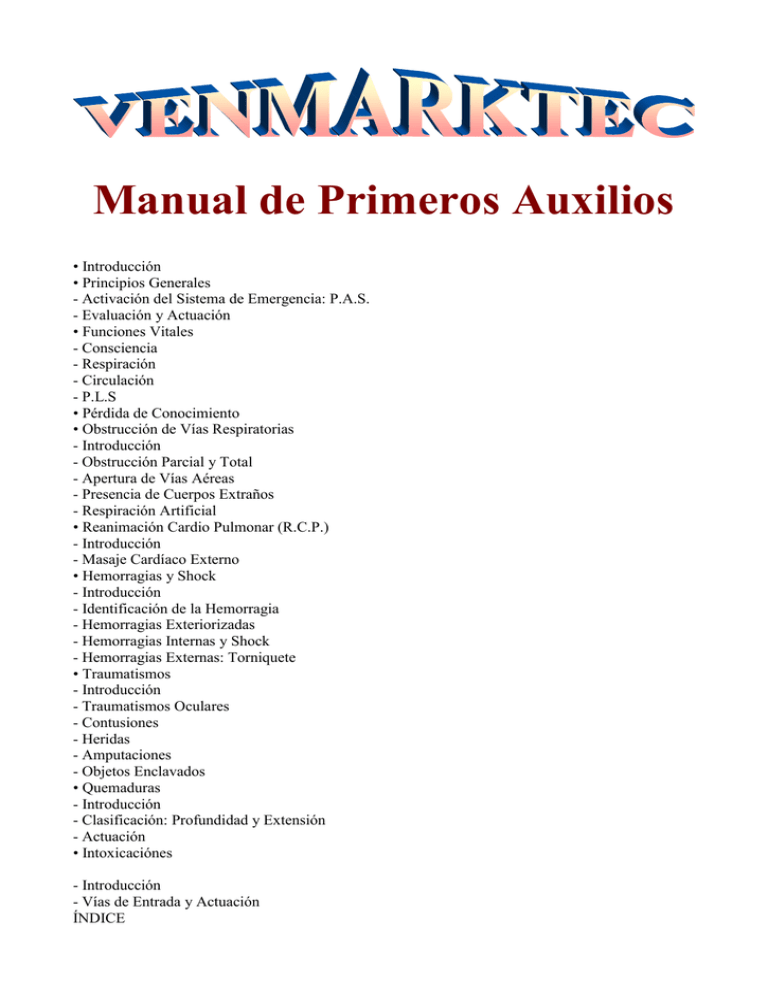 VENMARKTEC

Manual de Primeros Auxilios

• Introducción
• Principios Generales
- Activación del Sistema de Emergencia: P.A.S.
- Evaluación y Actuación
• Funciones Vitales
- Consciencia
- Respiración
- Circulación
- P.L.S
• Pérdida de Conocimiento
• Obstrucción de Vías Respiratorias
- Introducción
- Obstrucción Parcial y Total
- Apertura de Vías Aéreas
- Presencia de Cuerpos Extraños
- Respiración Artificial
• Reanimación Cardio Pulmonar (R.C.P.)
- Introducción
- Masaje Cardíaco Externo
• Hemorragias y Shock
- Introducción
- Identificación de la Hemorragia
- Hemorragias Exteriorizadas
- Hemorragias Internas y Shock
- Hemorragias Externas: Torniquete
• Traumatismos
- Introducción
- Traumatismos Oculares
- Contusiones
- Heridas
- Amputaciones
- Objetos Enclavados
• Quemaduras
- Introducción
- Clasificación: Profundidad y Extensión
- Actuación
• Intoxicaciónes

- Introducción
- Vías de Entrada y Actuación
ÍNDICE